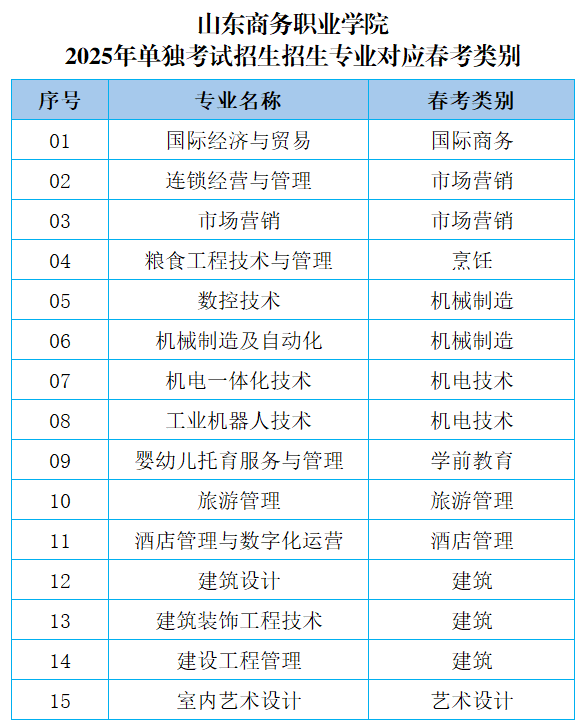 山东商务职业学院
2025年单独考试招生招生专业对应春考类别

| 序号 | 专业名称 | 春考类别 |
|---|---|---|
| 01 | 国际经济与贸易 | 国际商务 |
| 02 | 连锁经营与管理 | 市场营销 |
| 03 | 市场营销 | 市场营销 |
| 04 | 粮食工程技术与管理 | 烹饪 |
| 05 | 数控技术 | 机械制造 |
| 06 | 机械制造及自动化 | 机械制造 |
| 07 | 机电一体化技术 | 机电技术 |
| 08 | 工业机器人技术 | 机电技术 |
| 09 | 婴幼儿托育服务与管理 | 学前教育 |
| 10 | 旅游管理 | 旅游管理 |
| 11 | 酒店管理与数字化运营 | 酒店管理 |
| 12 | 建筑设计 | 建筑 |
| 13 | 建筑装饰工程技术 | 建筑 |
| 14 | 建设工程管理 | 建筑 |
| 15 | 室内艺术设计 | 艺术设计 |